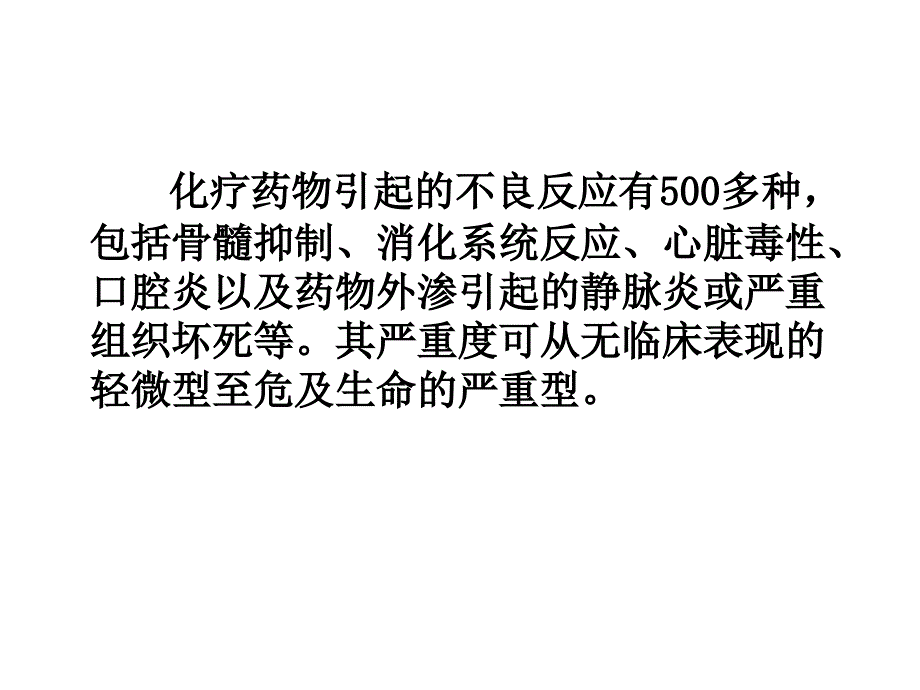 化疗药物引起的不良反应有500多种，包括骨髓抑制、消化系统反应、心脏毒性、口腔炎以及药物外渗引起的静脉炎或严重组织坏死等。其严重度可从无临床表现的轻微型至危及生命的严重型。